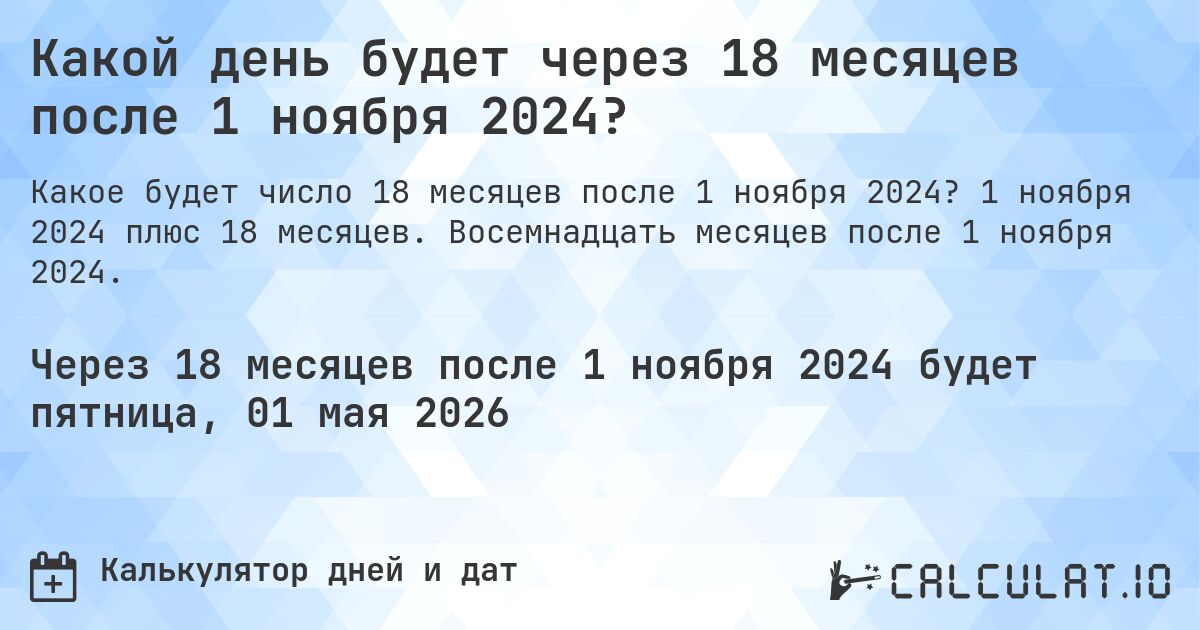 Какой день будет через 18 месяцев после 1 ноября 2024?

Какое будет число 18 месяцев после 1 ноября 2024? 1 ноября 2024 плюс 18 месяцев. Восемнадцать месяцев после 1 ноября 2024.

Через 18 месяцев после 1 ноября 2024 будет пятница, 01 мая 2026

Калькулятор дней и дат

CALCULAT.IO